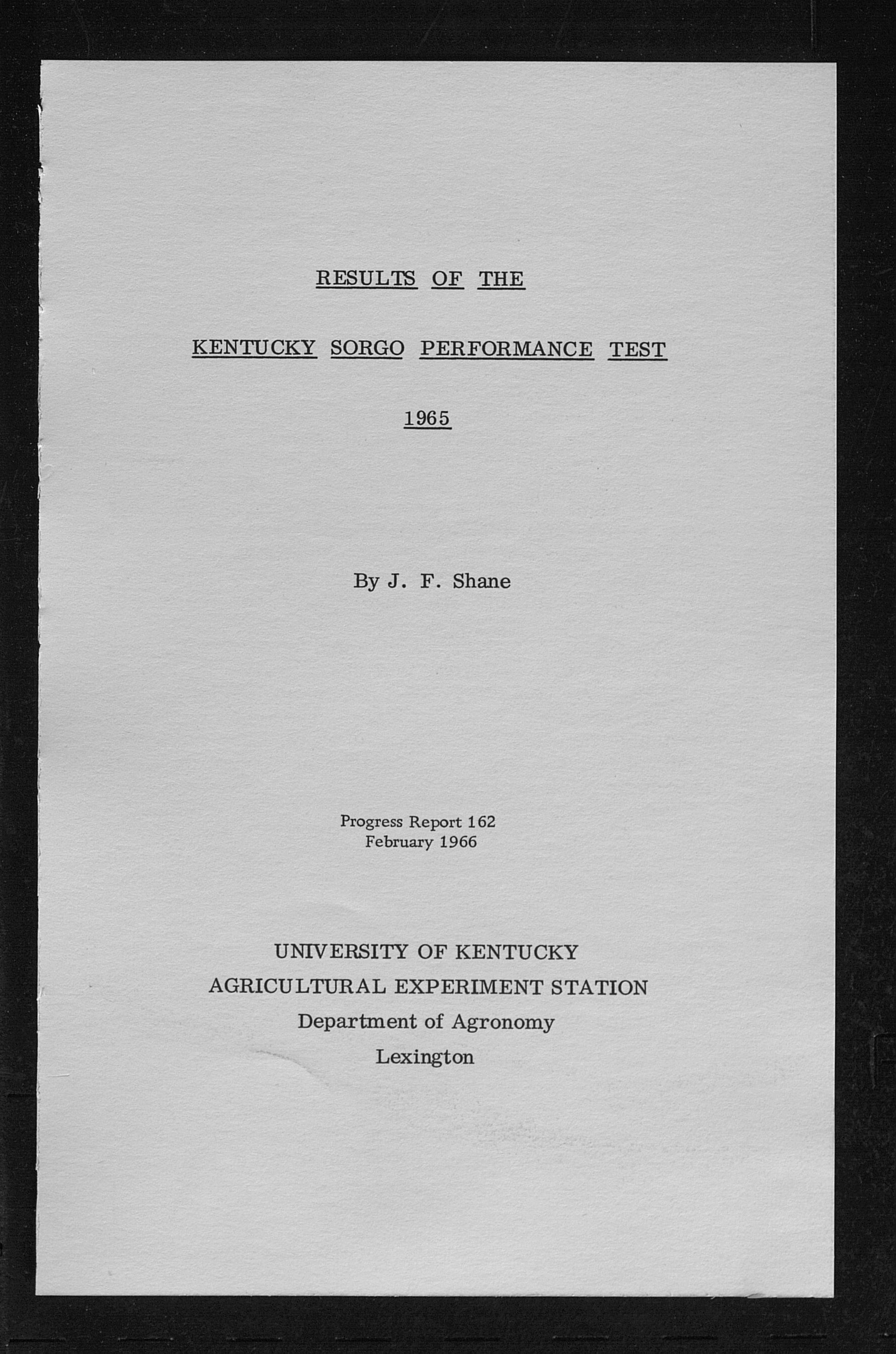 RESULTS OF THE

KENTUCKY SORGO PERFORMANCE TEST

1965

By J. F. Shane

Progress Report 162
February 1966

UNIVERSITY OF KENTUCKY
AGRICULTURAL EXPERIMENT STATION
Department of Agronomy
Lexington